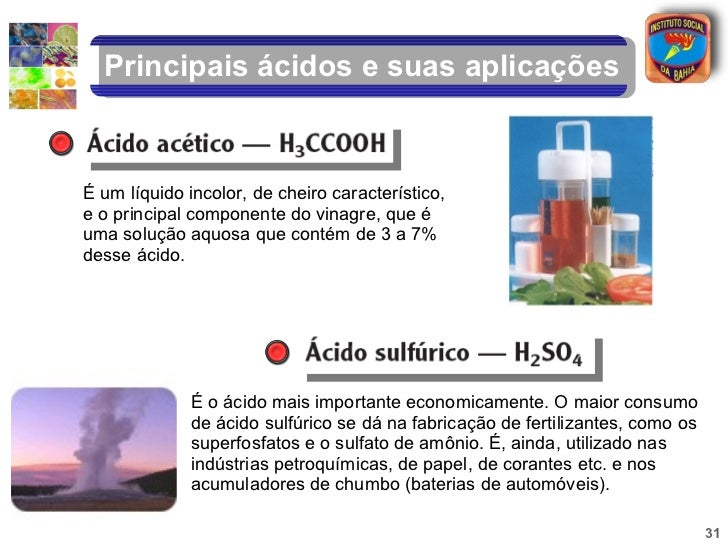 Principais ácidos e suas aplicações

INSTITUTO SOCIAL DA BAHIA

Ácido acético — $H_3CCOOH$

É um líquido incolor, de cheiro característico, e o principal componente do vinagre, que é uma solução aquosa que contém de 3 a 7% desse ácido.

Ácido sulfúrico — $H_2SO_4$

É o ácido mais importante economicamente. O maior consumo de ácido sulfúrico se dá na fabricação de fertilizantes, como os superfosfatos e o sulfato de amônio. É, ainda, utilizado nas indústrias petroquímicas, de papel, de corantes etc. e nos acumuladores de chumbo (baterias de automóveis).

31